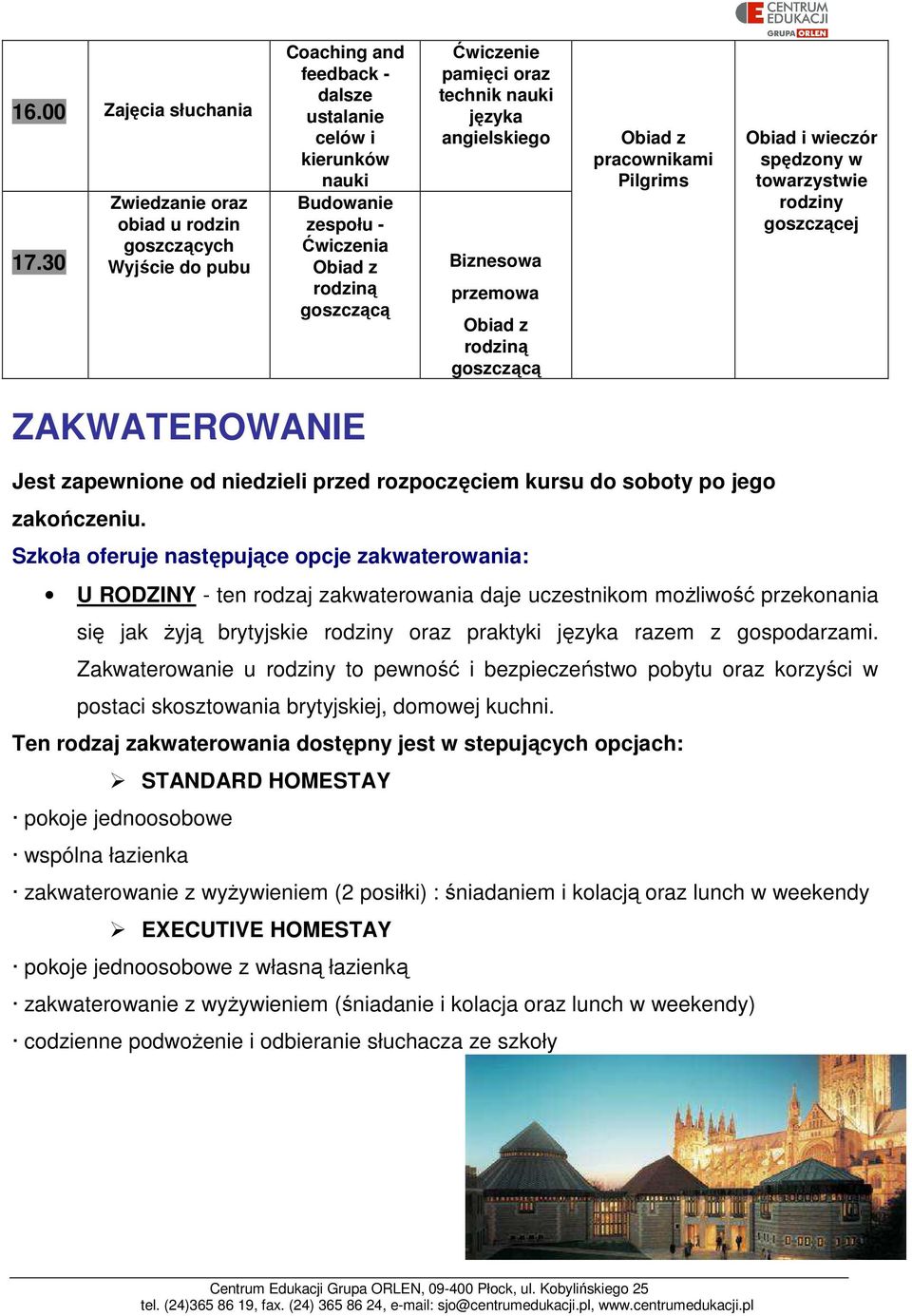 CENTRUM EDUKACJI GRUPA ORLEN

| 16.00 | Zajęcia słuchania | Coaching and feedback - dalsze ustalanie celów i kierunków nauki | Ćwiczenie pamięci oraz technik nauki języka angielskiego | Obiad z pracownikami Pilgrims | Obiad i wieczór spędzony w towarzystwie rodziny goszczącej |
|---|---|---|---|---|---|
| 17.30 | Zwiedzanie oraz obiad u rodzin goszczących Wyjście do pubu | Budowanie zespołu - Ćwiczenia Obiad z rodziną goszczącą | Biznesowa przemowa Obiad z rodziną goszczącą | | |

ZAKWATEROWANIE

Jest zapewnione od niedzieli przed rozpoczęciem kursu do soboty po jego zakończeniu.

Szkoła oferuje następujące opcje zakwaterowania:

• U RODZINY - ten rodzaj zakwaterowania daje uczestnikom możliwość przekonania się jak żyją brytyjskie rodziny oraz praktyki języka razem z gospodarzami. Zakwaterowanie u rodziny to pewność i bezpieczeństwo pobytu oraz korzyści w postaci skosztowania brytyjskiej, domowej kuchni.

Ten rodzaj zakwaterowania dostępny jest w stepujących opcjach:

➢ STANDARD HOMESTAY

· pokoje jednoosobowe

· wspólna łazienka

· zakwaterowanie z wyżywieniem (2 posiłki) : śniadaniem i kolacją oraz lunch w weekendy

➢ EXECUTIVE HOMESTAY

· pokoje jednoosobowe z własną łazienką

· zakwaterowanie z wyżywieniem (śniadanie i kolacja oraz lunch w weekendy)

· codzienne podwożenie i odbieranie słuchacza ze szkoły

Centrum Edukacji Grupa ORLEN, 09-400 Płock, ul. Kobylińskiego 25
tel. (24)365 86 19, fax. (24) 365 86 24, e-mail: sjo@centrumedukacji.pl, www.centrumedukacji.pl